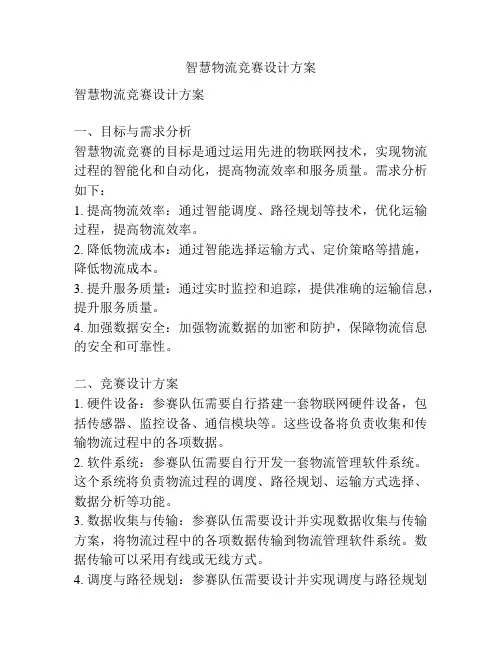 智慧物流竞赛设计方案

智慧物流竞赛设计方案

一、目标与需求分析
智慧物流竞赛的目标是通过运用先进的物联网技术，实现物流过程的智能化和自动化，提高物流效率和服务质量。需求分析如下：
1. 提高物流效率：通过智能调度、路径规划等技术，优化运输过程，提高物流效率。
2. 降低物流成本：通过智能选择运输方式、定价策略等措施，降低物流成本。
3. 提升服务质量：通过实时监控和追踪，提供准确的运输信息，提升服务质量。
4. 加强数据安全：加强物流数据的加密和防护，保障物流信息的安全和可靠性。

二、竞赛设计方案
1. 硬件设备：参赛队伍需要自行搭建一套物联网硬件设备，包括传感器、监控设备、通信模块等。这些设备将负责收集和传输物流过程中的各项数据。
2. 软件系统：参赛队伍需要自行开发一套物流管理软件系统。这个系统将负责物流过程的调度、路径规划、运输方式选择、数据分析等功能。
3. 数据收集与传输：参赛队伍需要设计并实现数据收集与传输方案，将物流过程中的各项数据传输到物流管理软件系统。数据传输可以采用有线或无线方式。
4. 调度与路径规划：参赛队伍需要设计并实现调度与路径规划